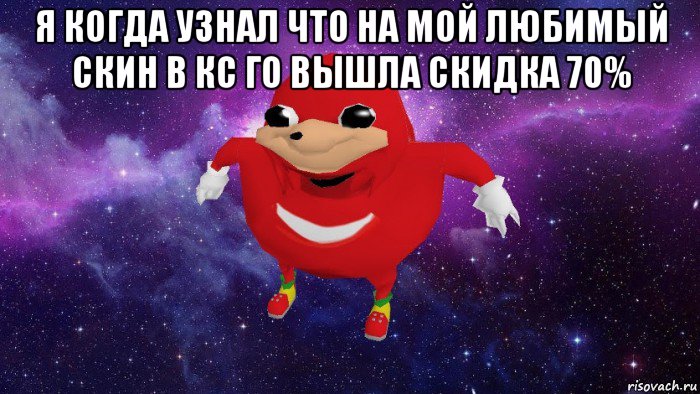 Я КОГДА УЗНАЛ ЧТО НА МОЙ ЛЮБИМЫЙ СКИН В КС ГО ВЫШЛА СКИДКА 70%

risovach.ru